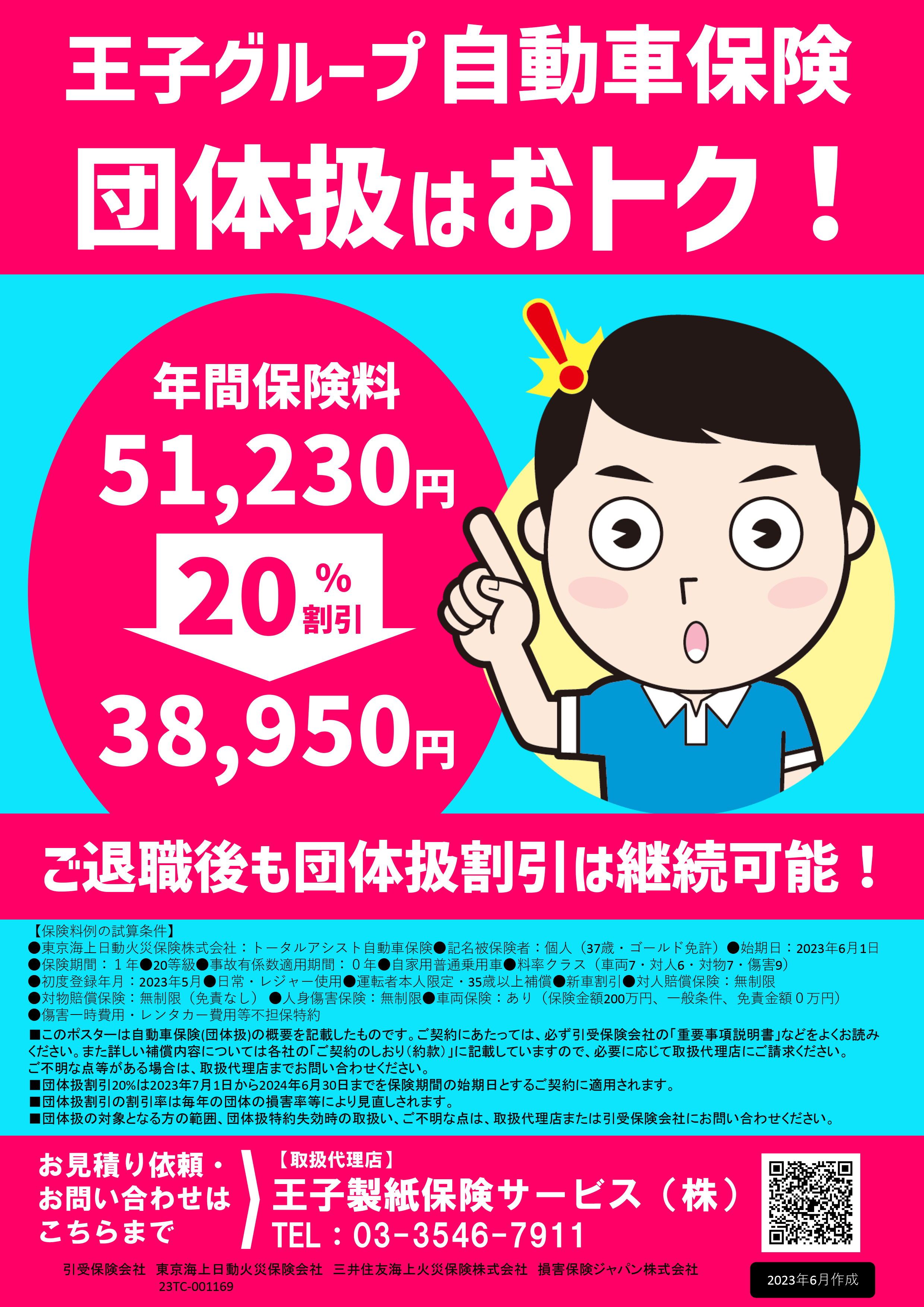 王子グループ 自動車保険

団体扱はおトク！

年間保険料

51,230円

20%割引

38,950円

ご退職後も団体扱割引は継続可能！

【保険料例の試算条件】
●東京海上日動火災保険株式会社：トータルアシスト自動車保険●記名被保険者：個人（37歳・ゴールド免許）●始期日：2023年6月1日
●保険期間：１年●20等級●事故有係数適用期間：０年●自家用普通乗用車●料率クラス（車両7・対人6・対物7・傷害9）
●初度登録年月：2023年5月●日常・レジャー使用●運転者本人限定・35歳以上補償●新車割引●対人賠償保険：無制限
●対物賠償保険：無制限（免責なし）●人身傷害保険：無制限●車両保険：あり（保険金額200万円、一般条件、免責金額０万円）
●傷害一時費用・レンタカー費用等不担保特約

■このポスターは自動車保険(団体扱)の概要を記載したものです。ご契約にあたっては、必ず引受保険会社の「重要事項説明書」などをよくお読みください。また詳しい補償内容については各社の「ご契約のしおり(約款)」に記載していますので、必要に応じて取扱代理店にご請求ください。ご不明な点等がある場合は、取扱代理店までお問い合わせください。
■団体扱割引20%は2023年7月1日から2024年6月30日までを保険期間の始期日とするご契約に適用されます。
■団体扱割引の割引率は毎年の団体の損害率等により見直しされます。
■団体扱の対象となる方の範囲、団体扱特約失効時の取扱い、ご不明な点は、取扱代理店または引受保険会社にお問い合わせください。

お見積り依頼・お問い合わせはこちらまで

【取扱代理店】
王子製紙保険サービス（株）
TEL：03-3546-7911

引受保険会社　東京海上日動火災保険会社　三井住友海上火災保険株式会社　損害保険ジャパン株式会社
23TC-001169

2023年6月作成